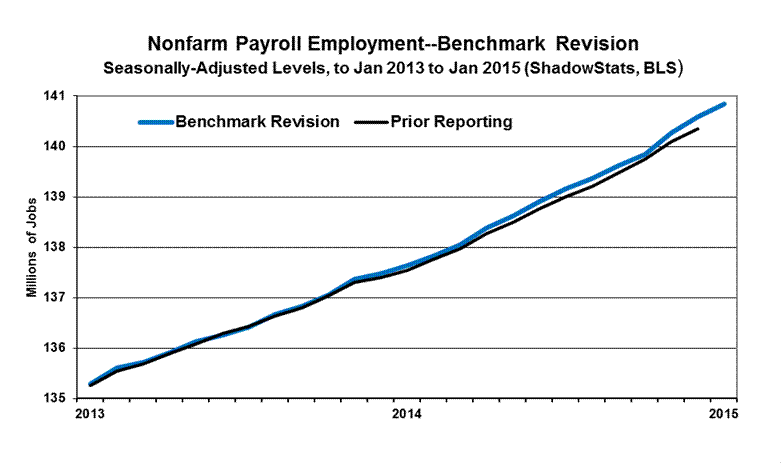 Nonfarm Payroll Employment--Benchmark Revision

Seasonally-Adjusted Levels, to Jan 2013 to Jan 2015 (ShadowStats, BLS)

Benchmark Revision
Prior Reporting

Millions of Jobs

141
140
139
138
137
136
135

2013
2014
2015